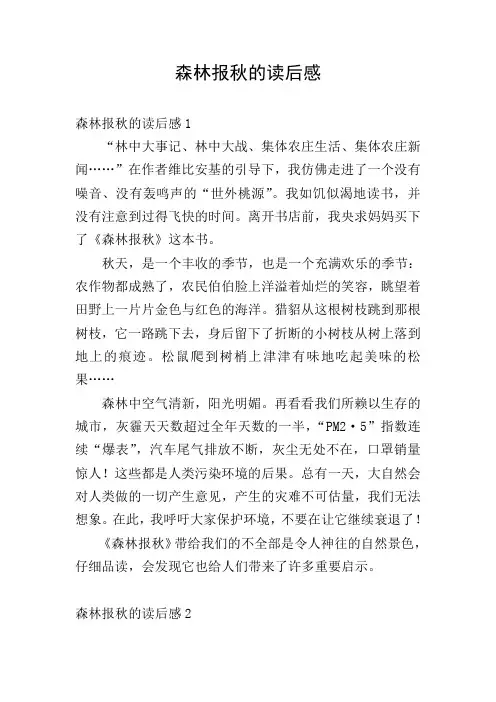 森林报秋的读后感

森林报秋的读后感1

“林中大事记、林中大战、集体农庄生活、集体农庄新闻……”在作者维比安基的引导下，我仿佛走进了一个没有噪音、没有轰鸣声的“世外桃源”。我如饥似渴地读书，并没有注意到过得飞快的时间。离开书店前，我央求妈妈买下了《森林报秋》这本书。

秋天，是一个丰收的季节，也是一个充满欢乐的季节：农作物都成熟了，农民伯伯脸上洋溢着灿烂的笑容，眺望着田野上一片片金色与红色的海洋。猎貂从这根树枝跳到那根树枝，它一路跳下去，身后留下了折断的小树枝从树上落到地上的痕迹。松鼠爬到树梢上津津有味地吃起美味的松果……

森林中空气清新，阳光明媚。再看看我们所赖以生存的城市，灰霾天天数超过全年天数的一半，“PM2·5”指数连续“爆表”，汽车尾气排放不断，灰尘无处不在，口罩销量惊人！这些都是人类污染环境的后果。总有一天，大自然会对人类做的一切产生意见，产生的灾难不可估量，我们无法想象。在此，我呼吁大家保护环境，不要在让它继续衰退了！

《森林报秋》带给我们的不全部是令人神往的自然景色，仔细品读，会发现它也给人们带来了许多重要启示。

森林报秋的读后感2